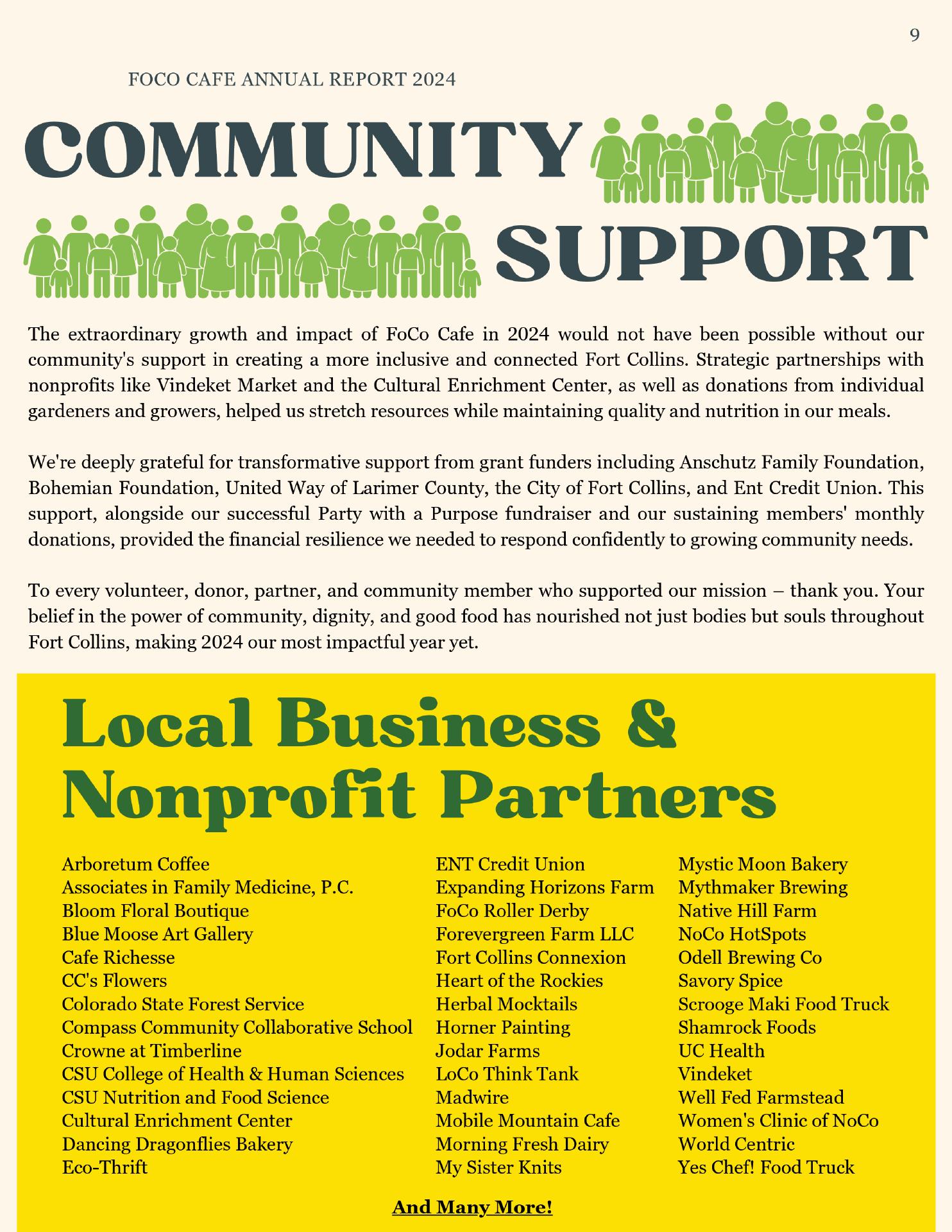 9

FOCO CAFE ANNUAL REPORT 2024

COMMUNITY SUPPORT

The extraordinary growth and impact of FoCo Cafe in 2024 would not have been possible without our community's support in creating a more inclusive and connected Fort Collins. Strategic partnerships with nonprofits like Vindeket Market and the Cultural Enrichment Center, as well as donations from individual gardeners and growers, helped us stretch resources while maintaining quality and nutrition in our meals.

We're deeply grateful for transformative support from grant funders including Anschutz Family Foundation, Bohemian Foundation, United Way of Larimer County, the City of Fort Collins, and Ent Credit Union. This support, alongside our successful Party with a Purpose fundraiser and our sustaining members' monthly donations, provided the financial resilience we needed to respond confidently to growing community needs.

To every volunteer, donor, partner, and community member who supported our mission – thank you. Your belief in the power of community, dignity, and good food has nourished not just bodies but souls throughout Fort Collins, making 2024 our most impactful year yet.

Local Business & Nonprofit Partners

Arboretum Coffee
Associates in Family Medicine, P.C.
Bloom Floral Boutique
Blue Moose Art Gallery
Cafe Richesse
CC's Flowers
Colorado State Forest Service
Compass Community Collaborative School
Crowne at Timberline
CSU College of Health & Human Sciences
CSU Nutrition and Food Science
Cultural Enrichment Center
Dancing Dragonflies Bakery
Eco-Thrift

ENT Credit Union
Expanding Horizons Farm
FoCo Roller Derby
Forevergreen Farm LLC
Fort Collins Connexion
Heart of the Rockies
Herbal Mocktails
Horner Painting
Jodar Farms
LoCo Think Tank
Madwire
Mobile Mountain Cafe
Morning Fresh Dairy
My Sister Knits

Mystic Moon Bakery
Mythmaker Brewing
Native Hill Farm
NoCo HotSpots
Odell Brewing Co
Savory Spice
Scrooge Maki Food Truck
Shamrock Foods
UC Health
Vindeket
Well Fed Farmstead
Women's Clinic of NoCo
World Centric
Yes Chef! Food Truck

And Many More!